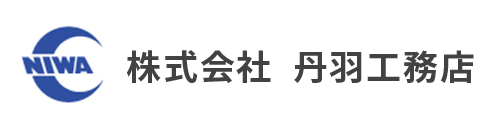 NIWA

株式会社　丹羽工務店